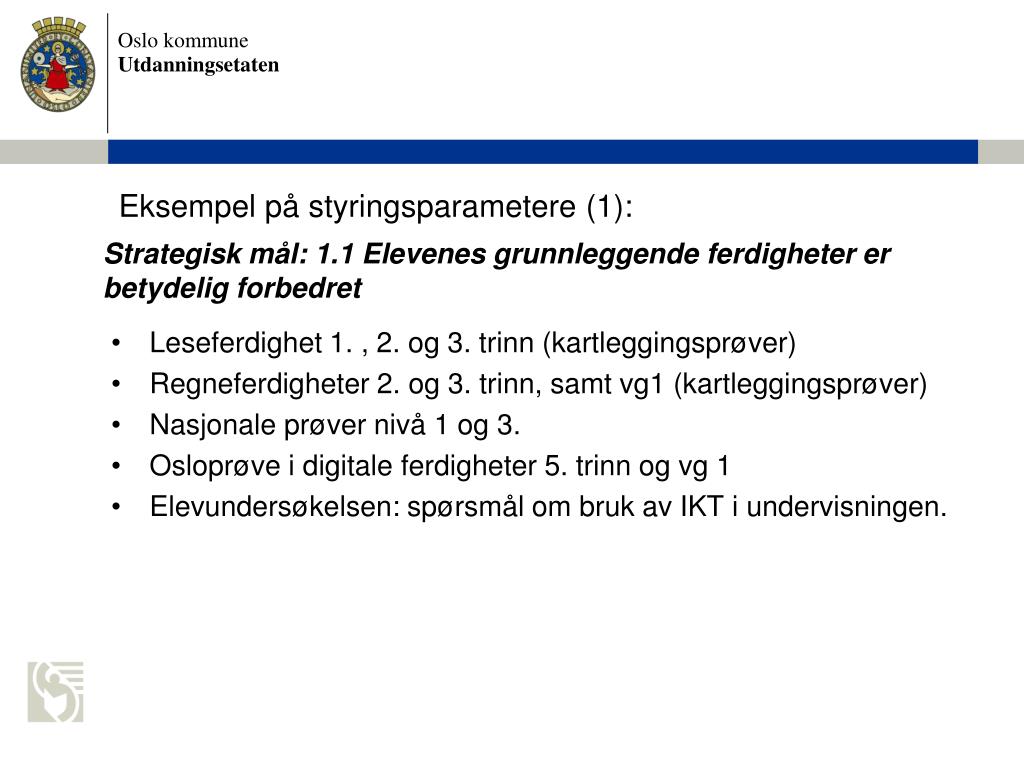 Oslo kommune
Utdanningsetaten

Eksempel på styringsparametere (1):

Strategisk mål: 1.1 Elevenes grunnleggende ferdigheter er betydelig forbedret

• Leseferdighet 1. , 2. og 3. trinn (kartleggingsprøver)
• Regneferdigheter 2. og 3. trinn, samt vg1 (kartleggingsprøver)
• Nasjonale prøver nivå 1 og 3.
• Osloprøve i digitale ferdigheter 5. trinn og vg 1
• Elevundersøkelsen: spørsmål om bruk av IKT i undervisningen.